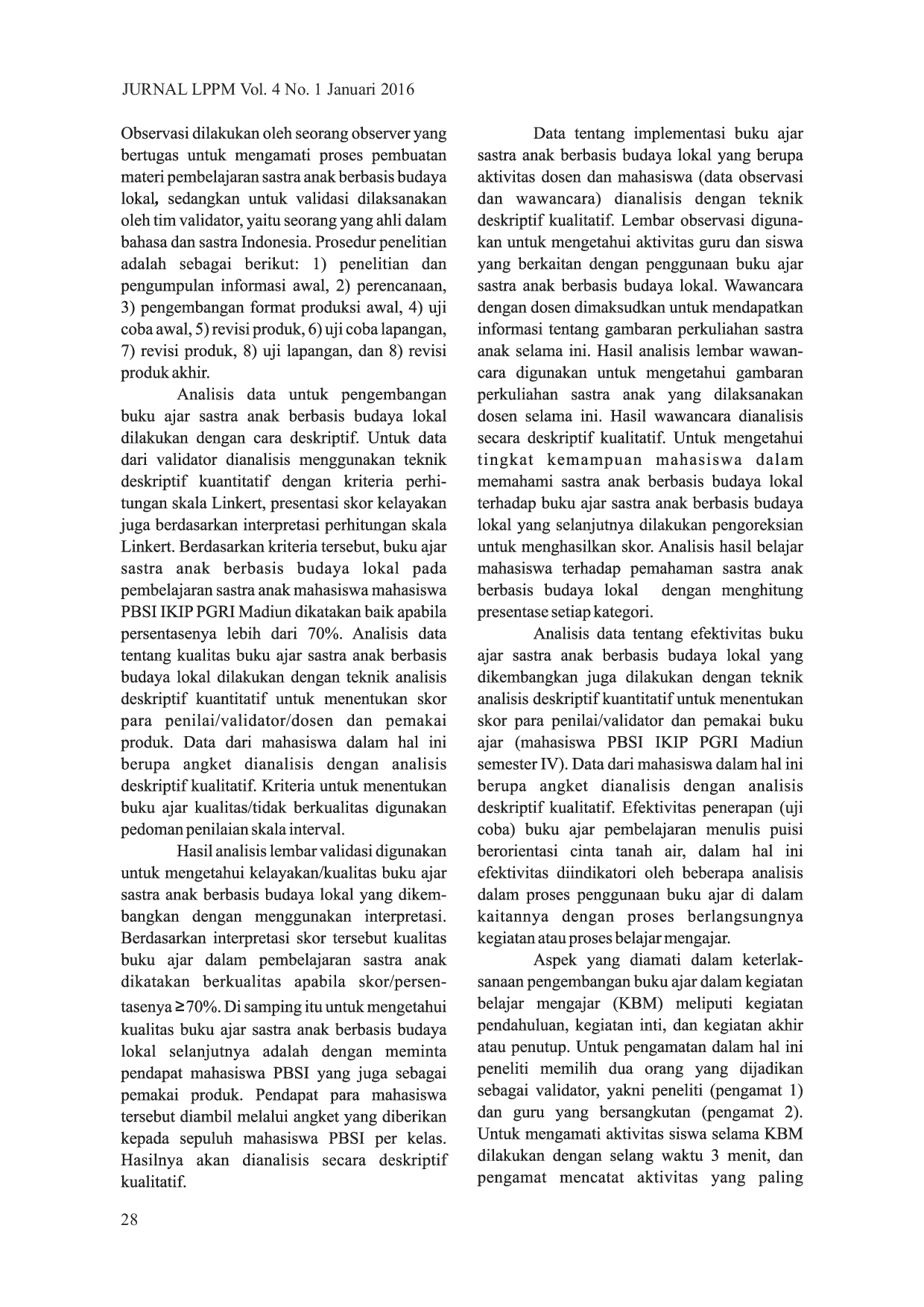 JURNAL LPPM Vol. 4 No. 1 Januari 2016

Observasi dilakukan oleh seorang observer yang bertugas untuk mengamati proses pembuatan materi pembelajaran sastra anak berbasis budaya lokal, sedangkan untuk validasi dilaksanakan oleh tim validator, yaitu seorang yang ahli dalam bahasa dan sastra Indonesia. Prosedur penelitian adalah sebagai berikut: 1) penelitian dan pengumpulan informasi awal, 2) perencanaan, 3) pengembangan format produksi awal, 4) uji coba awal, 5) revisi produk, 6) uji coba lapangan, 7) revisi produk, 8) uji lapangan, dan 8) revisi produk akhir.

Analisis data untuk pengembangan buku ajar sastra anak berbasis budaya lokal dilakukan dengan cara deskriptif. Untuk data dari validator dianalisis menggunakan teknik deskriptif kuantitatif dengan kriteria perhitungan skala Linkert, presentasi skor kelayakan juga berdasarkan interpretasi perhitungan skala Linkert. Berdasarkan kriteria tersebut, buku ajar sastra anak berbasis budaya lokal pada pembelajaran sastra anak mahasiswa mahasiswa PBSI IKIP PGRI Madiun dikatakan baik apabila persentasenya lebih dari 70%. Analisis data tentang kualitas buku ajar sastra anak berbasis budaya lokal dilakukan dengan teknik analisis deskriptif kuantitatif untuk menentukan skor para penilai/validator/dosen dan pemakai produk. Data dari mahasiswa dalam hal ini berupa angket dianalisis dengan analisis deskriptif kualitatif. Kriteria untuk menentukan buku ajar kualitas/tidak berkualitas digunakan pedoman penilaian skala interval.

Hasil analisis lembar validasi digunakan untuk mengetahui kelayakan/kualitas buku ajar sastra anak berbasis budaya lokal yang dikembangkan dengan menggunakan interpretasi. Berdasarkan interpretasi skor tersebut kualitas buku ajar dalam pembelajaran sastra anak dikatakan berkualitas apabila skor/persentasenya $\geq$70%. Di samping itu untuk mengetahui kualitas buku ajar sastra anak berbasis budaya lokal selanjutnya adalah dengan meminta pendapat mahasiswa PBSI yang juga sebagai pemakai produk. Pendapat para mahasiswa tersebut diambil melalui angket yang diberikan kepada sepuluh mahasiswa PBSI per kelas. Hasilnya akan dianalisis secara deskriptif kualitatif.

Data tentang implementasi buku ajar sastra anak berbasis budaya lokal yang berupa aktivitas dosen dan mahasiswa (data observasi dan wawancara) dianalisis dengan teknik deskriptif kualitatif. Lembar observasi digunakan untuk mengetahui aktivitas guru dan siswa yang berkaitan dengan penggunaan buku ajar sastra anak berbasis budaya lokal. Wawancara dengan dosen dimaksudkan untuk mendapatkan informasi tentang gambaran perkuliahan sastra anak selama ini. Hasil analisis lembar wawancara digunakan untuk mengetahui gambaran perkuliahan sastra anak yang dilaksanakan dosen selama ini. Hasil wawancara dianalisis secara deskriptif kualitatif. Untuk mengetahui tingkat kemampuan mahasiswa dalam memahami sastra anak berbasis budaya lokal terhadap buku ajar sastra anak berbasis budaya lokal yang selanjutnya dilakukan pengoreksian untuk menghasilkan skor. Analisis hasil belajar mahasiswa terhadap pemahaman sastra anak berbasis budaya lokal dengan menghitung presentase setiap kategori.

Analisis data tentang efektivitas buku ajar sastra anak berbasis budaya lokal yang dikembangkan juga dilakukan dengan teknik analisis deskriptif kuantitatif untuk menentukan skor para penilai/validator dan pemakai buku ajar (mahasiswa PBSI IKIP PGRI Madiun semester IV). Data dari mahasiswa dalam hal ini berupa angket dianalisis dengan analisis deskriptif kualitatif. Efektivitas penerapan (uji coba) buku ajar pembelajaran menulis puisi berorientasi cinta tanah air, dalam hal ini efektivitas diindikatori oleh beberapa analisis dalam proses penggunaan buku ajar di dalam kaitannya dengan proses berlangsungnya kegiatan atau proses belajar mengajar.

Aspek yang diamati dalam keterlaksanaan pengembangan buku ajar dalam kegiatan belajar mengajar (KBM) meliputi kegiatan pendahuluan, kegiatan inti, dan kegiatan akhir atau penutup. Untuk pengamatan dalam hal ini peneliti memilih dua orang yang dijadikan sebagai validator, yakni peneliti (pengamat 1) dan guru yang bersangkutan (pengamat 2). Untuk mengamati aktivitas siswa selama KBM dilakukan dengan selang waktu 3 menit, dan pengamat mencatat aktivitas yang paling

28